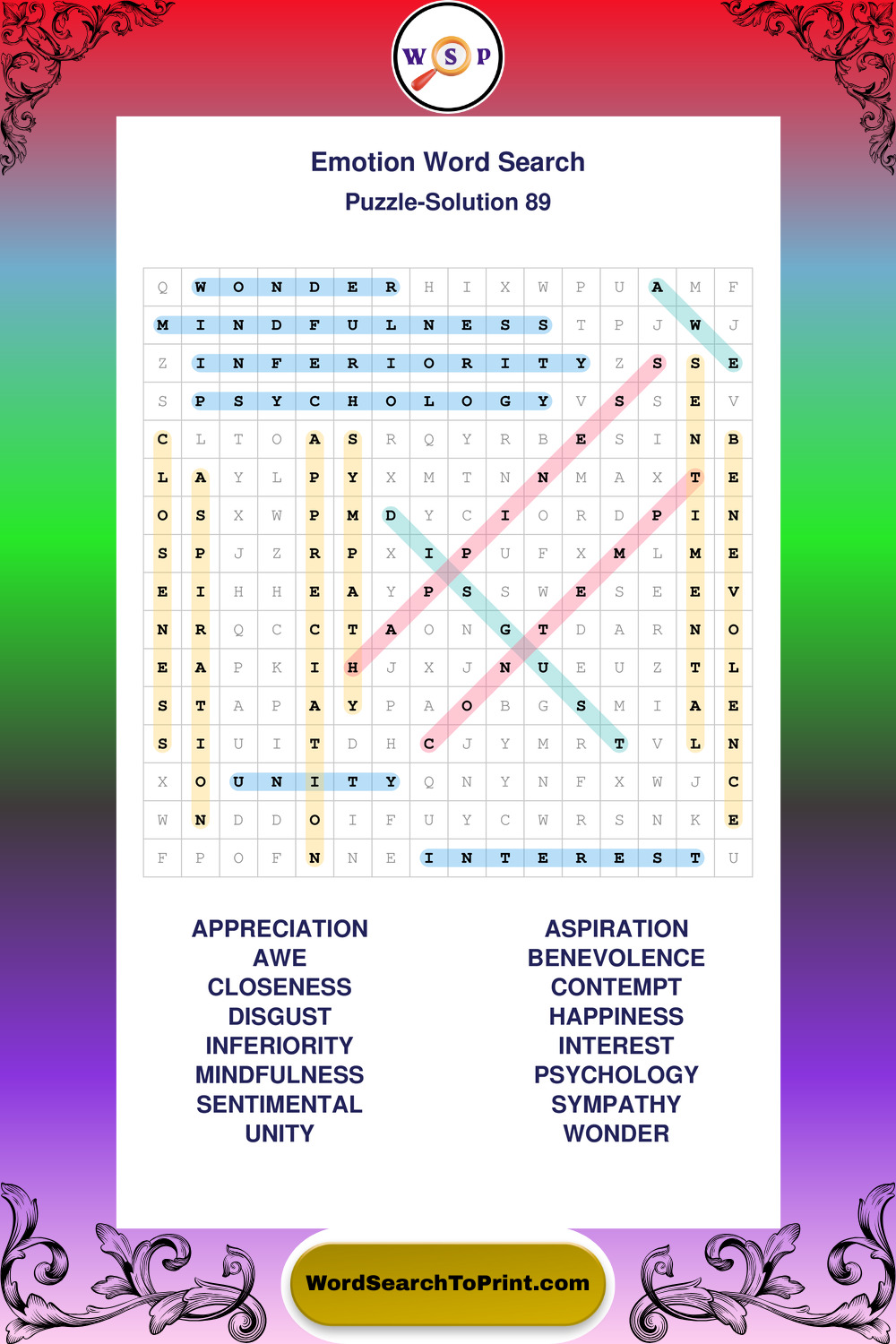 W S P

Emotion Word Search

Puzzle-Solution 89

| Q | W | O | N | D | E | R | H | I | X | W | P | U | A | M | F |
|---|---|---|---|---|---|---|---|---|---|---|---|---|---|---|---|
| M | I | N | D | F | U | L | N | E | S | S | T | P | J | W | J |
| Z | I | N | F | E | R | I | O | R | I | T | Y | Z | S | S | E |
| S | P | S | Y | C | H | O | L | O | G | Y | V | S | S | E | V |
| C | L | T | O | A | S | R | Q | Y | R | B | E | S | I | N | B |
| L | A | Y | L | P | Y | X | M | T | N | N | M | A | X | T | E |
| O | S | X | W | P | M | D | Y | C | I | O | R | D | P | I | N |
| S | P | J | Z | R | P | X | I | P | U | F | X | M | L | M | E |
| E | I | H | H | E | A | Y | P | S | S | W | E | S | E | E | V |
| N | R | Q | C | C | T | A | O | N | G | T | D | A | R | N | O |
| E | A | P | K | I | H | J | X | J | N | U | E | U | Z | T | L |
| S | T | A | P | A | Y | P | A | O | B | G | S | M | I | A | E |
| S | I | U | I | T | D | H | C | J | Y | M | R | T | V | L | N |
| X | O | U | N | I | T | Y | Q | N | Y | N | F | X | W | J | C |
| W | N | D | D | O | I | F | U | Y | C | W | R | S | N | K | E |
| F | P | O | F | N | N | E | I | N | T | E | R | E | S | T | U |

APPRECIATION
AWE
CLOSENESS
DISGUST
INFERIORITY
MINDFULNESS
SENTIMENTAL
UNITY

ASPIRATION
BENEVOLENCE
CONTEMPT
HAPPINESS
INTEREST
PSYCHOLOGY
SYMPATHY
WONDER

WordSearchToPrint.com